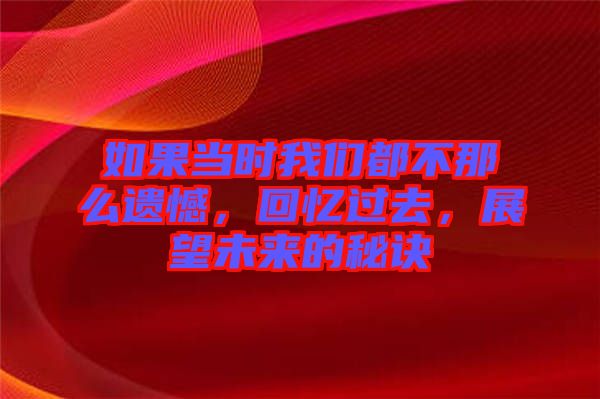 如果当时我们都不那么遗憾，回忆过去，展望未来的秘诀